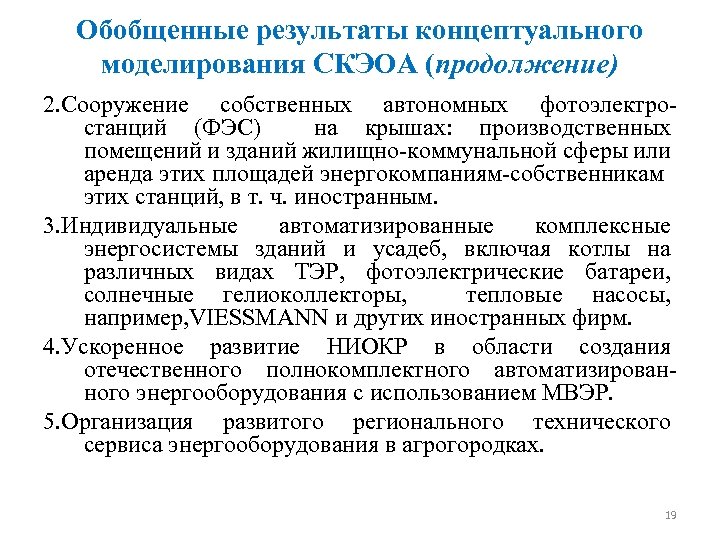 Обобщенные результаты концептуального моделирования СКЭОА (продолжение)

2.Сооружение собственных автономных фотоэлектростанций (ФЭС) на крышах: производственных помещений и зданий жилищно-коммунальной сферы или аренда этих площадей энергокомпаниям-собственникам этих станций, в т. ч. иностранным.

3.Индивидуальные автоматизированные комплексные энергосистемы зданий и усадеб, включая котлы на различных видах ТЭР, фотоэлектрические батареи, солнечные гелиоколлекторы, тепловые насосы, например,VIESSMANN и других иностранных фирм.

4.Ускоренное развитие НИОКР в области создания отечественного полнокомплектного автоматизированного энергооборудования с использованием МВЭР.

5.Организация развитого регионального технического сервиса энергооборудования в агрогородках.

19